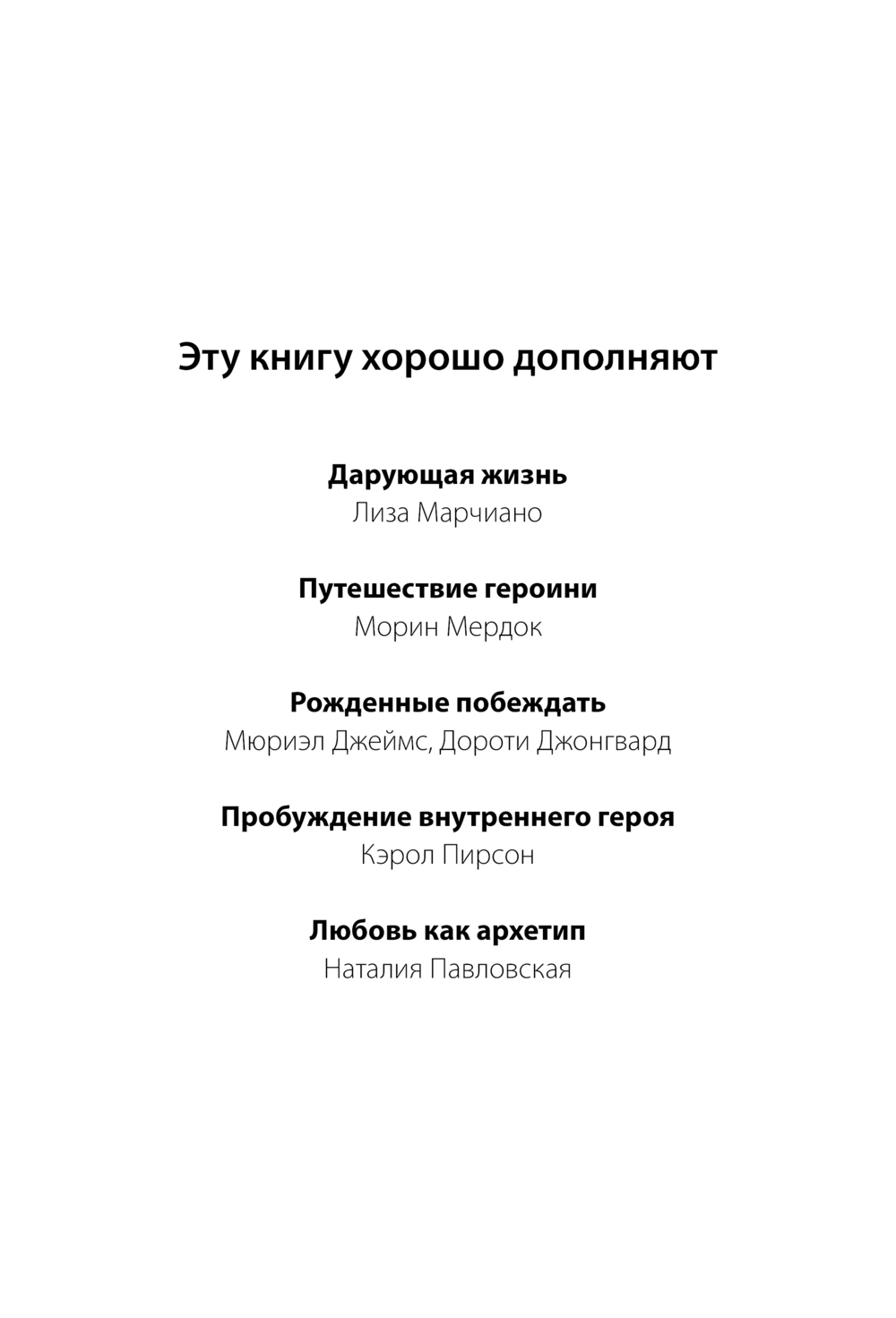 Эту книгу хорошо дополняют

Дарующая жизнь
Лиза Марчиано

Путешествие героини
Морин Мердок

Рожденные побеждать
Мюриэл Джеймс, Дороти Джонгвард

Пробуждение внутреннего героя
Кэрол Пирсон

Любовь как архетип
Наталия Павловская